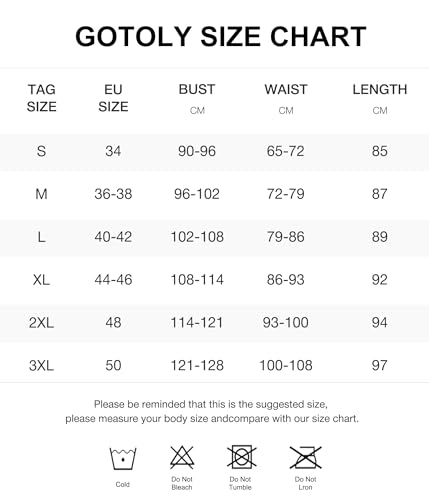 GOTOLY SIZE CHART

| TAG SIZE | EU SIZE | BUST CM | WAIST CM | LENGTH CM |
|---|---|---|---|---|
| S | 34 | 90-96 | 65-72 | 85 |
| M | 36-38 | 96-102 | 72-79 | 87 |
| L | 40-42 | 102-108 | 79-86 | 89 |
| XL | 44-46 | 108-114 | 86-93 | 92 |
| 2XL | 48 | 114-121 | 93-100 | 94 |
| 3XL | 50 | 121-128 | 100-108 | 97 |

Please be reminded that this is the suggested size, please measure your body size andcompare with our size chart.

Cold

Do Not Bleach

Do Not Tumble

Do Not Lron